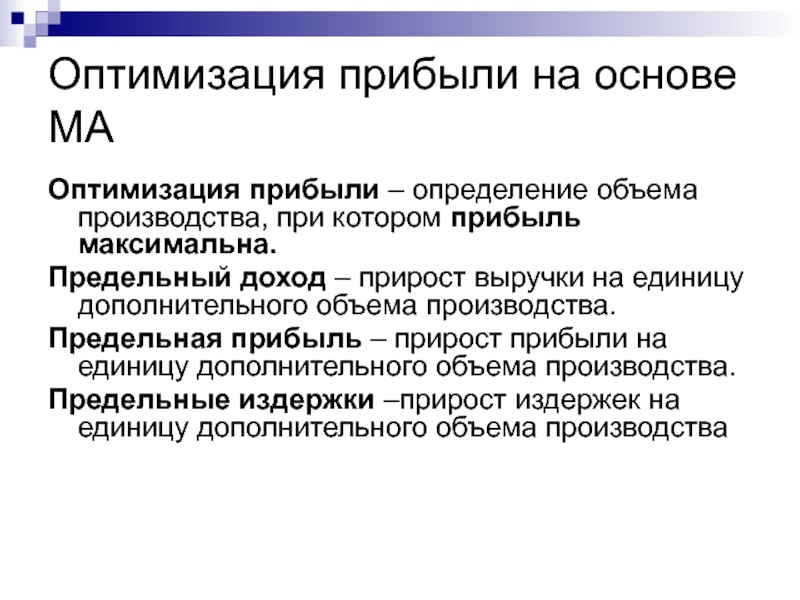 Оптимизация прибыли на основе МА

Оптимизация прибыли – определение объема производства, при котором прибыль максимальна.

Предельный доход – прирост выручки на единицу дополнительного объема производства.

Предельная прибыль – прирост прибыли на единицу дополнительного объема производства.

Предельные издержки –прирост издержек на единицу дополнительного объема производства